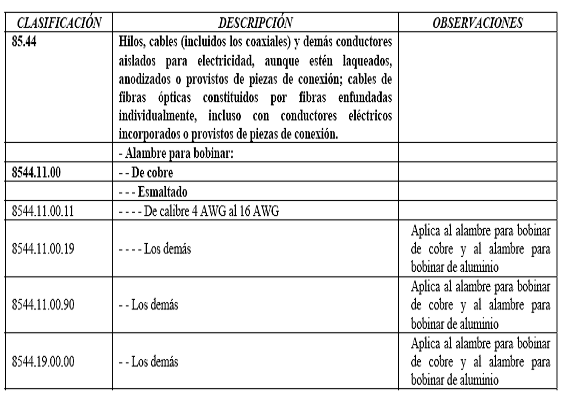 | CLASIFICACIÓN | DESCRIPCIÓN | OBSERVACIONES |
|---|---|---|
| 85.44 | Hilos, cables (incluidos los coaxiales) y demás conductores aislados para electricidad, aunque estén laqueados, anodizados o provistos de piezas de conexión; cables de fibras ópticas constituidos por fibras enfundadas individualmente, incluso con conductores eléctricos incorporados o provistos de piezas de conexión. | |
| | - Alambre para bobinar: | |
| 8544.11.00 | - - De cobre | |
| | - - - Esmaltado | |
| 8544.11.00.11 | - - - - De calibre 4 AWG al 16 AWG | |
| 8544.11.00.19 | - - - - Los demás | Aplica al alambre para bobinar de cobre y al alambre para bobinar de aluminio |
| 8544.11.00.90 | - - Los demás | Aplica al alambre para bobinar de cobre y al alambre para bobinar de aluminio |
| 8544.19.00.00 | - - Los demás | Aplica al alambre para bobinar de cobre y al alambre para bobinar de aluminio |